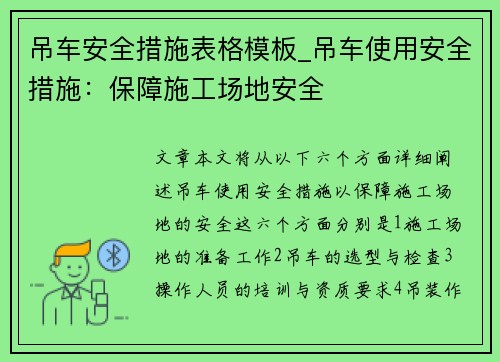 吊车安全措施表格模板_吊车使用安全措施：保障施工场地安全

文章本文将从以下六个方面详细阐述吊车使用安全措施以保障施工场地的安全这六个方面分别是1施工场地的准备工作2吊车的选型与检查3操作人员的培训与资质要求4吊装作